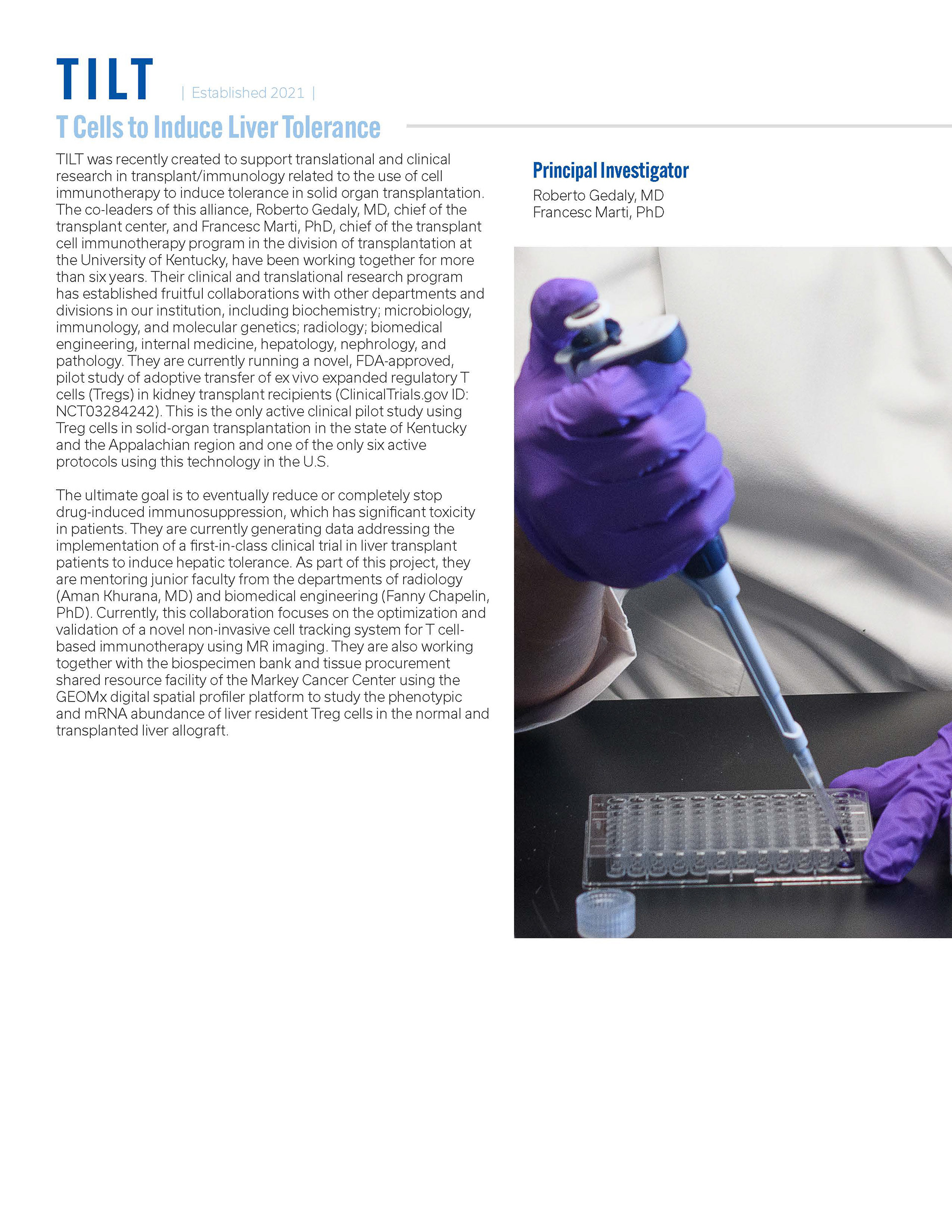 TILT | Established 2021 |

T Cells to Induce Liver Tolerance

TILT was recently created to support translational and clinical research in transplant/immunology related to the use of cell immunotherapy to induce tolerance in solid organ transplantation. The co-leaders of this alliance, Roberto Gedaly, MD, chief of the transplant center, and Francesc Marti, PhD, chief of the transplant cell immunotherapy program in the division of transplantation at the University of Kentucky, have been working together for more than six years. Their clinical and translational research program has established fruitful collaborations with other departments and divisions in our institution, including biochemistry; microbiology, immunology, and molecular genetics; radiology; biomedical engineering, internal medicine, hepatology, nephrology, and pathology. They are currently running a novel, FDA-approved, pilot study of adoptive transfer of ex vivo expanded regulatory T cells (Tregs) in kidney transplant recipients (ClinicalTrials.gov ID: NCT03284242). This is the only active clinical pilot study using Treg cells in solid-organ transplantation in the state of Kentucky and the Appalachian region and one of the only six active protocols using this technology in the U.S.

The ultimate goal is to eventually reduce or completely stop drug-induced immunosuppression, which has significant toxicity in patients. They are currently generating data addressing the implementation of a first-in-class clinical trial in liver transplant patients to induce hepatic tolerance. As part of this project, they are mentoring junior faculty from the departments of radiology (Aman Khurana, MD) and biomedical engineering (Fanny Chapelin, PhD). Currently, this collaboration focuses on the optimization and validation of a novel non-invasive cell tracking system for T cell-based immunotherapy using MR imaging. They are also working together with the biospecimen bank and tissue procurement shared resource facility of the Markey Cancer Center using the GEOMx digital spatial profiler platform to study the phenotypic and mRNA abundance of liver resident Treg cells in the normal and transplanted liver allograft.

Principal Investigator
Roberto Gedaly, MD
Francesc Marti, PhD